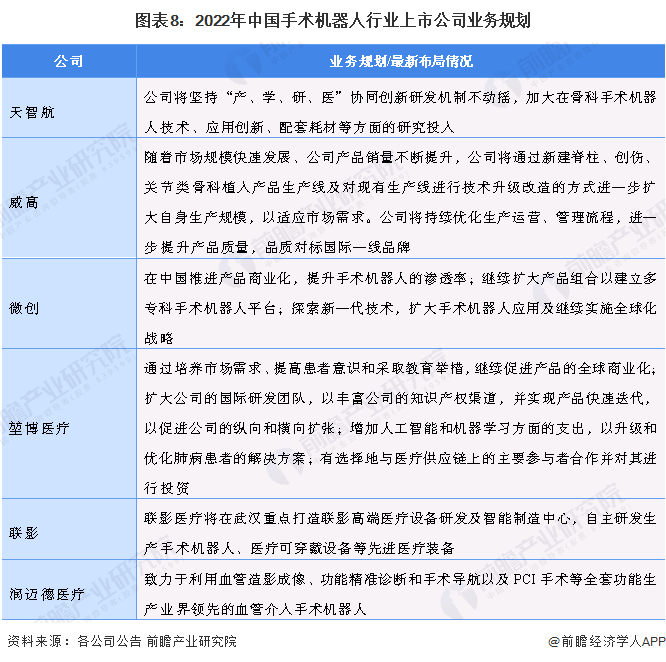 图表8：2022年中国手术机器人行业上市公司业务规划

| 公司 | 业务规划/最新布局情况 |
|---|---|
| 天智航 | 公司将坚持“产、学、研、医”协同创新研发机制不动摇，加大在骨科手术机器人技术、应用创新、配套耗材等方面的研究投入 |
| 威高 | 随着市场规模快速发展、公司产品销量不断提升，公司将通过新建脊柱、创伤、关节类骨科植入产品生产线及对现有生产线进行技术升级改造的方式进一步扩大自身生产规模，以适应市场需求。公司将持续优化生产运营、管理流程，进一步提升产品质量，品质对标国际一线品牌 |
| 微创 | 在中国推进产品商业化，提升手术机器人的渗透率；继续扩大产品组合以建立多专科手术机器人平台；探索新一代技术，扩大手术机器人应用及继续实施全球化战略 |
| 堃博医疗 | 通过培养市场需求、提高患者意识和采取教育举措，继续促进产品的全球商业化；扩大公司的国际研发团队，以丰富公司的知识产权渠道，并实现产品快速迭代，以促进公司的纵向和横向扩张；增加人工智能和机器学习方面的支出，以升级和优化肺病患者的解决方案；有选择地与医疗供应链上的主要参与者合作并对其进行投资 |
| 联影 | 联影医疗将在武汉重点打造联影高端医疗设备研发及智能制造中心，自主研发生产手术机器人、医疗可穿戴设备等先进医疗装备 |
| 润迈德医疗 | 致力于利用血管造影成像、功能精准诊断和手术导航以及PCI手术等全套功能生产业界领先的血管介入手术机器人 |

资料来源：各公司公告 前瞻产业研究院

@前瞻经济学人APP